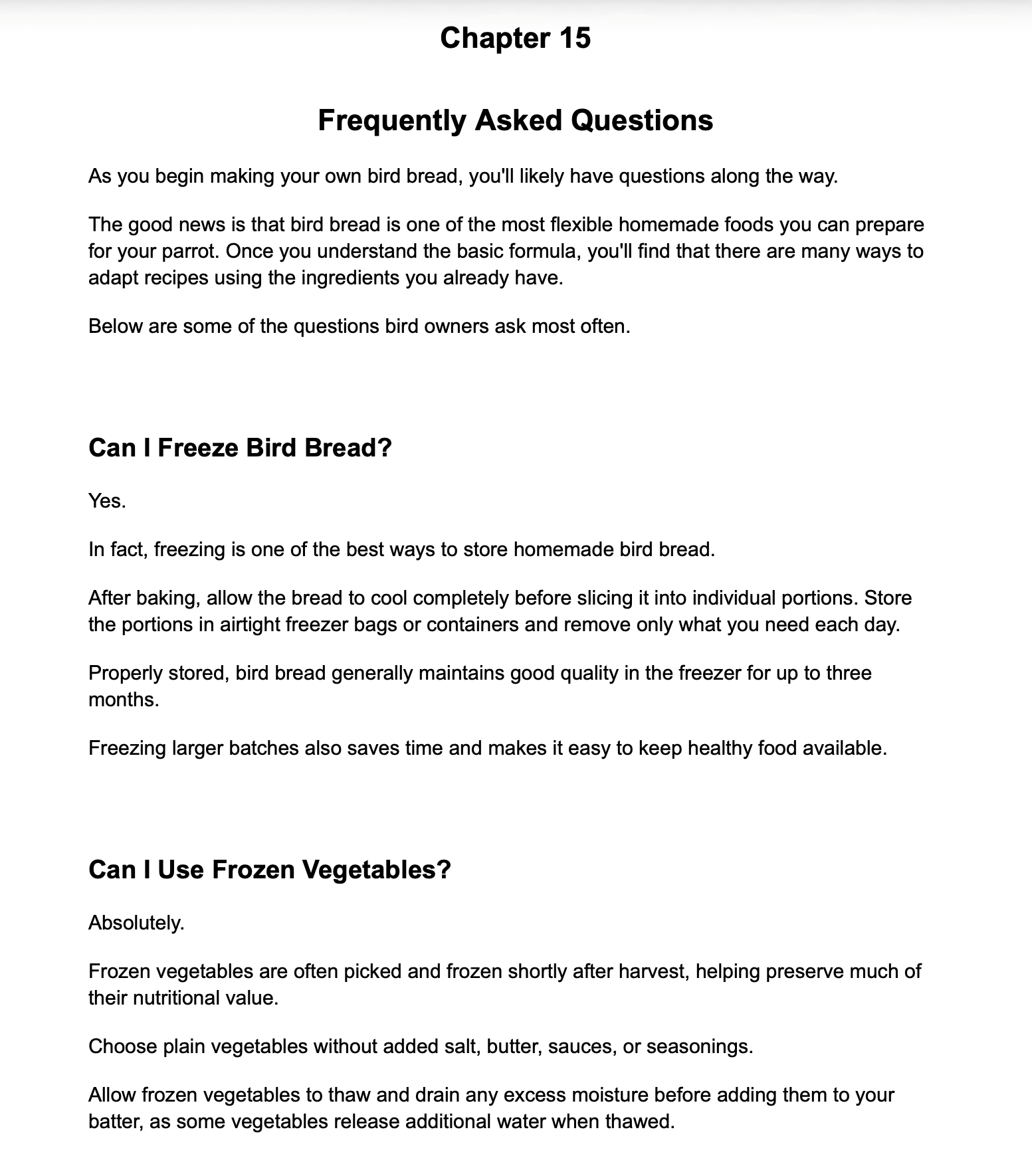 Chapter 15

Frequently Asked Questions

As you begin making your own bird bread, you'll likely have questions along the way.

The good news is that bird bread is one of the most flexible homemade foods you can prepare for your parrot. Once you understand the basic formula, you'll find that there are many ways to adapt recipes using the ingredients you already have.

Below are some of the questions bird owners ask most often.

Can I Freeze Bird Bread?

Yes.

In fact, freezing is one of the best ways to store homemade bird bread.

After baking, allow the bread to cool completely before slicing it into individual portions. Store the portions in airtight freezer bags or containers and remove only what you need each day.

Properly stored, bird bread generally maintains good quality in the freezer for up to three months.

Freezing larger batches also saves time and makes it easy to keep healthy food available.

Can I Use Frozen Vegetables?

Absolutely.

Frozen vegetables are often picked and frozen shortly after harvest, helping preserve much of their nutritional value.

Choose plain vegetables without added salt, butter, sauces, or seasonings.

Allow frozen vegetables to thaw and drain any excess moisture before adding them to your batter, as some vegetables release additional water when thawed.